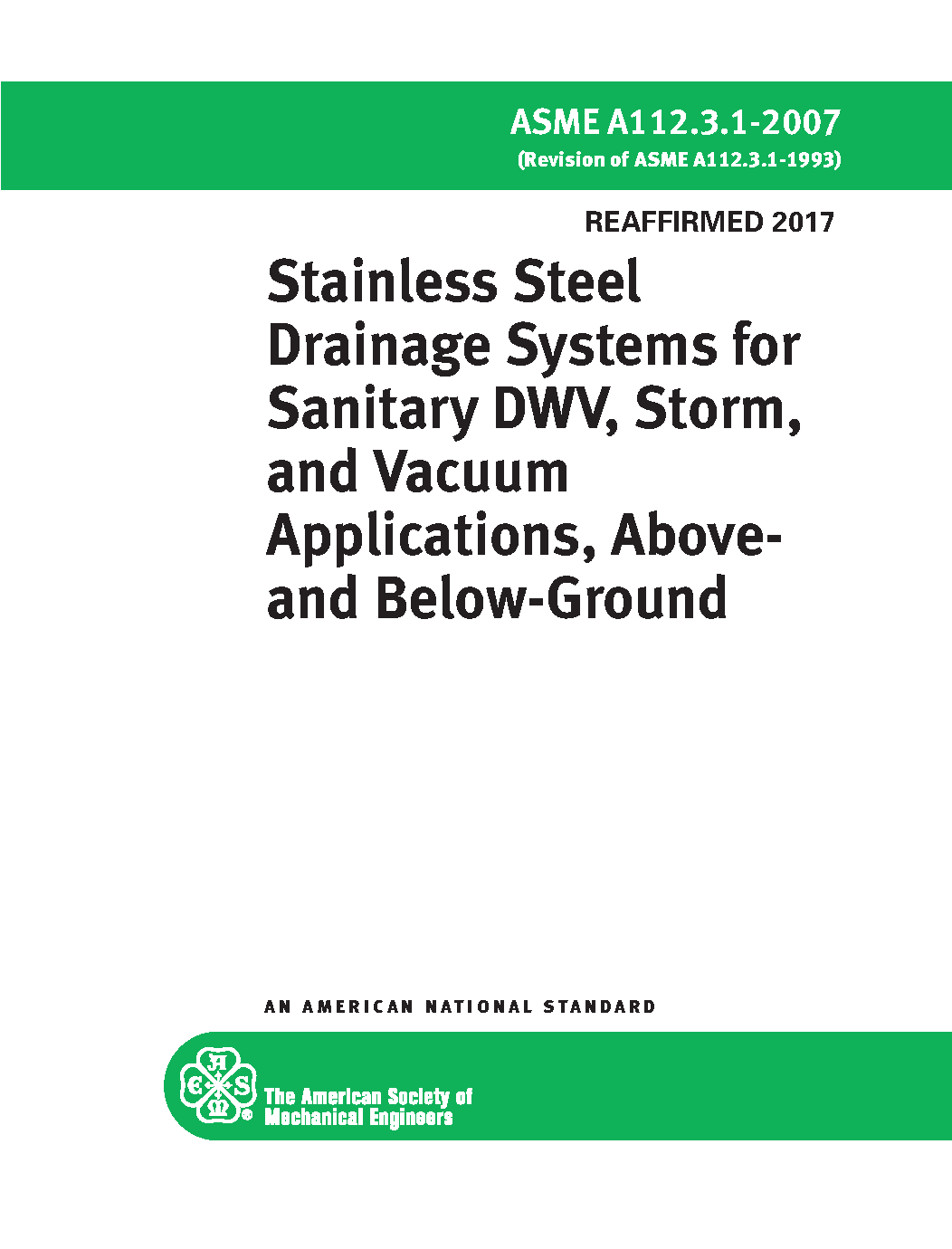 ASME A112.3.1-2007
(Revision of ASME A112.3.1-1993)

REAFFIRMED 2017

Stainless Steel Drainage Systems for Sanitary DWV, Storm, and Vacuum Applications, Above- and Below-Ground

AN AMERICAN NATIONAL STANDARD

The American Society of Mechanical Engineers